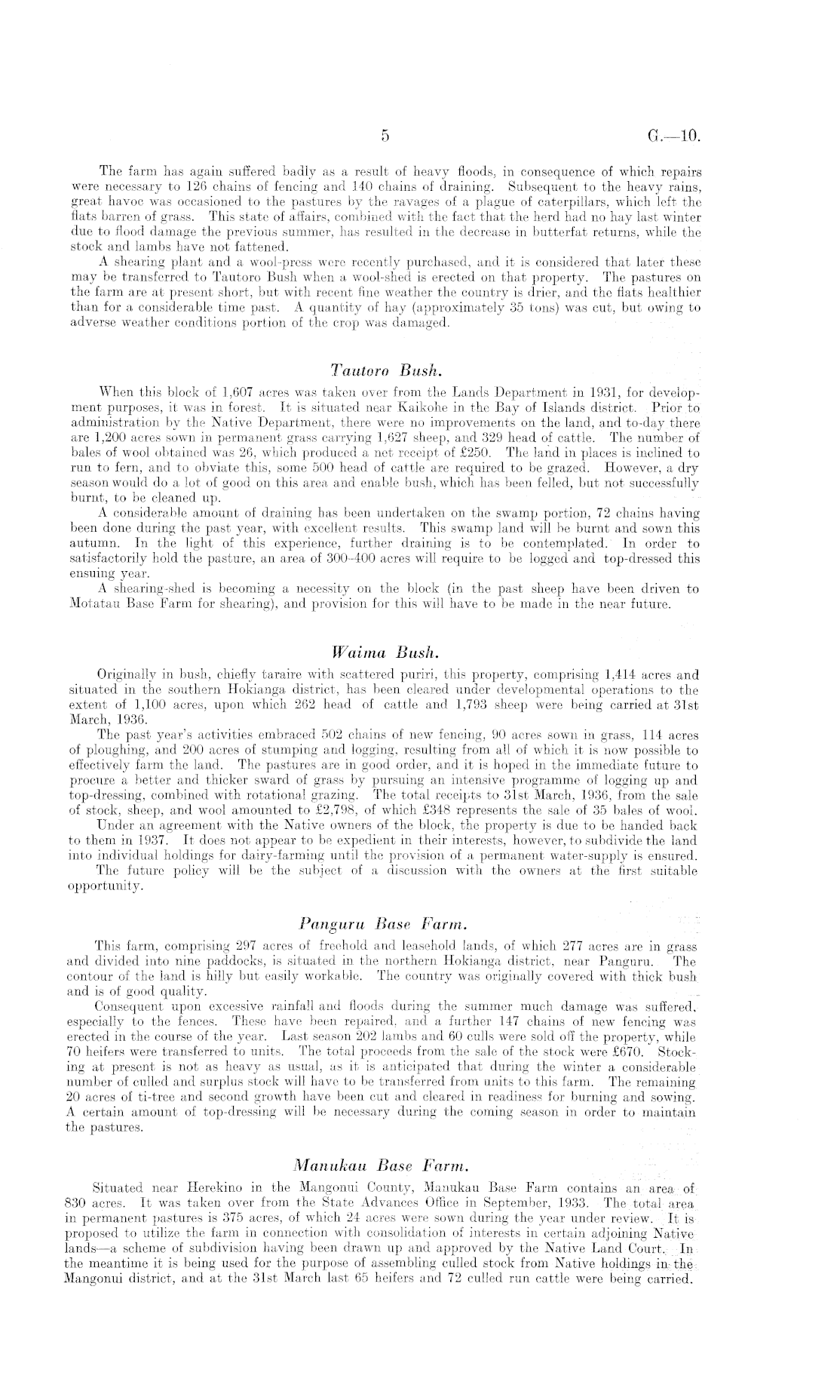 5 G.—10.

The farm has again suffered badly as a result of heavy floods, in consequence of which repairs were necessary to 126 chains of fencing and 140 chains of draining. Subsequent to the heavy rains, great havoc was occasioned to the pastures by the ravages of a plague of caterpillars, which left the flats barren of grass. This state of affairs, combined with the fact that the herd had no hay last winter due to flood damage the previous summer, has resulted in the decrease in butterfat returns, while the stock and lambs have not fattened.

A shearing plant and a wool-press were recently purchased, and it is considered that later these may be transferred to Tautoro Bush when a wool-shed is erected on that property. The pastures on the farm are at present short, but with recent fine weather the country is drier, and the flats healthier than for a considerable time past. A quantity of hay (approximately 35 tons) was cut, but owing to adverse weather conditions portion of the crop was damaged.

Tautoro Bush.

When this block of 1,607 acres was taken over from the Lands Department in 1931, for development purposes, it was in forest. It is situated near Kaikohe in the Bay of Islands district. Prior to administration by the Native Department, there were no improvements on the land, and to-day there are 1,200 acres sown in permanent grass carrying 1,627 sheep, and 329 head of cattle. The number of bales of wool obtained was 26, which produced a net receipt of £250. The land in places is inclined to run to fern, and to obviate this, some 500 head of cattle are required to be grazed. However, a dry season would do a lot of good on this area and enable bush, which has been felled, but not successfully burnt, to be cleaned up.

A considerable amount of draining has been undertaken on the swamp portion, 72 chains having been done during the past year, with excellent results. This swamp land will be burnt and sown this autumn. In the light of this experience, further draining is to be contemplated. In order to satisfactorily hold the pasture, an area of 300–400 acres will require to be logged and top-dressed this ensuing year.

A shearing-shed is becoming a necessity on the block (in the past sheep have been driven to Motatau Base Farm for shearing), and provision for this will have to be made in the near future.

Waima Bush.

Originally in bush, chiefly taraire with scattered puriri, this property, comprising 1,414 acres and situated in the southern Hokianga district, has been cleared under developmental operations to the extent of 1,100 acres, upon which 262 head of cattle and 1,793 sheep were being carried at 31st March, 1936.

The past year's activities embraced 502 chains of new fencing, 90 acres sown in grass, 114 acres of ploughing, and 200 acres of stumping and logging, resulting from all of which it is now possible to effectively farm the land. The pastures are in good order, and it is hoped in the immediate future to procure a better and thicker sward of grass by pursuing an intensive programme of logging up and top-dressing, combined with rotational grazing. The total receipts to 31st March, 1936, from the sale of stock, sheep, and wool amounted to £2,798, of which £348 represents the sale of 35 bales of wool.

Under an agreement with the Native owners of the block, the property is due to be handed back to them in 1937. It does not appear to be expedient in their interests, however, to subdivide the land into individual holdings for dairy-farming until the provision of a permanent water-supply is ensured.

The future policy will be the subject of a discussion with the owners at the first suitable opportunity.

Panguru Base Farm.

This farm, comprising 297 acres of freehold and leasehold lands, of which 277 acres are in grass and divided into nine paddocks, is situated in the northern Hokianga district, near Panguru. The contour of the land is hilly but easily workable. The country was originally covered with thick bush and is of good quality.

Consequent upon excessive rainfall and floods during the summer much damage was suffered, especially to the fences. These have been repaired, and a further 147 chains of new fencing was erected in the course of the year. Last season 202 lambs and 60 culls were sold off the property, while 70 heifers were transferred to units. The total proceeds from the sale of the stock were £670. Stocking at present is not as heavy as usual, as it is anticipated that during the winter a considerable number of culled and surplus stock will have to be transferred from units to this farm. The remaining 20 acres of ti-tree and second growth have been cut and cleared in readiness for burning and sowing. A certain amount of top-dressing will be necessary during the coming season in order to maintain the pastures.

Manukau Base Farm.

Situated near Herekino in the Mangonui County, Manukau Base Farm contains an area of 830 acres. It was taken over from the State Advances Office in September, 1933. The total area in permanent pastures is 375 acres, of which 24 acres were sown during the year under review. It is proposed to utilize the farm in connection with consolidation of interests in certain adjoining Native lands—a scheme of subdivision having been drawn up and approved by the Native Land Court. In the meantime it is being used for the purpose of assembling culled stock from Native holdings in the Mangonui district, and at the 31st March last 65 heifers and 72 culled run cattle were being carried.